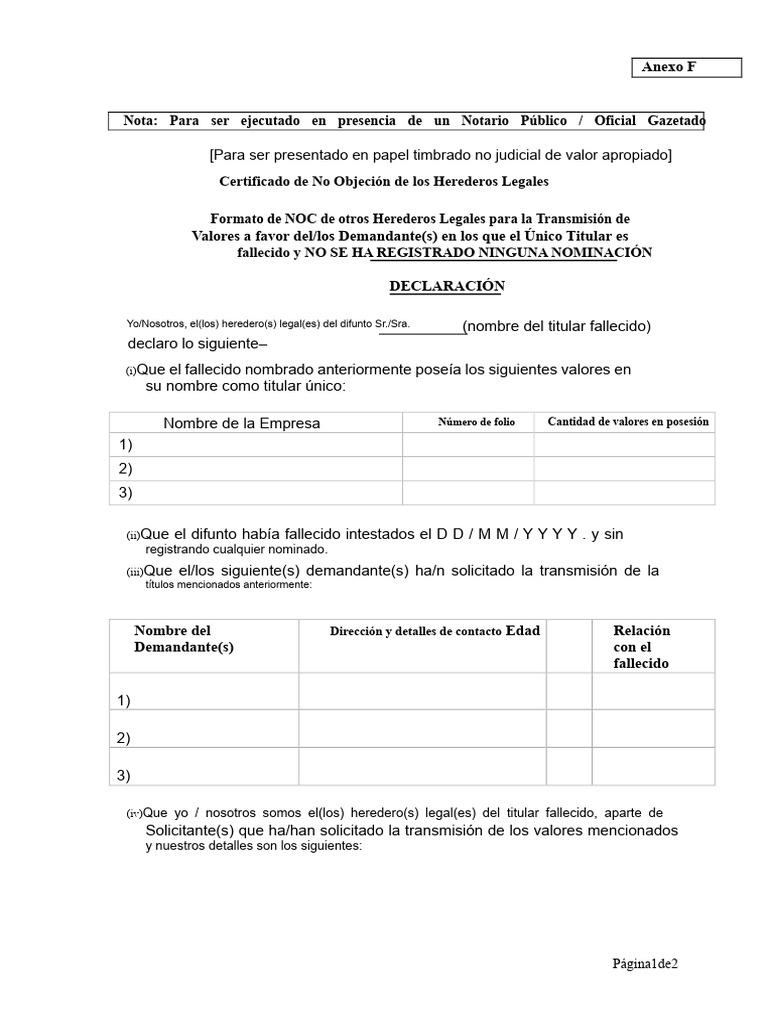 Anexo F

Nota: Para ser ejecutado en presencia de un Notario Público / Oficial Gazetado

[Para ser presentado en papel timbrado no judicial de valor apropiado]

Certificado de No Objeción de los Herederos Legales

Formato de NOC de otros Herederos Legales para la Transmisión de Valores a favor del/los Demandante(s) en los que el Único Titular es fallecido y NO SE HA REGISTRADO NINGUNA NOMINACIÓN

DECLARACIÓN

Yo/Nosotros, el(los) heredero(s) legal(es) del difunto Sr./Sra.__________(nombre del titular fallecido) declaro lo siguiente–

(i)Que el fallecido nombrado anteriormente poseía los siguientes valores en su nombre como titular único:

| Nombre de la Empresa | Número de folio | Cantidad de valores en posesión |
|---|---|---|
| 1) | | |
| 2) | | |
| 3) | | |

(ii)Que el difunto había fallecido intestados el D D / M M / Y Y Y Y . y sin registrando cualquier nominado.

(iii)Que el/los siguiente(s) demandante(s) ha/n solicitado la transmisión de la títulos mencionados anteriormente:

| Nombre del Demandante(s) | Dirección y detalles de contacto Edad | | Relación con el fallecido |
|---|---|---|---|
| 1) | | | |
| 2) | | | |
| 3) | | | |

(iv)Que yo / nosotros somos el(los) heredero(s) legal(es) del titular fallecido, aparte de Solicitante(s) que ha/han solicitado la transmisión de los valores mencionados y nuestros detalles son los siguientes:

Página1de2